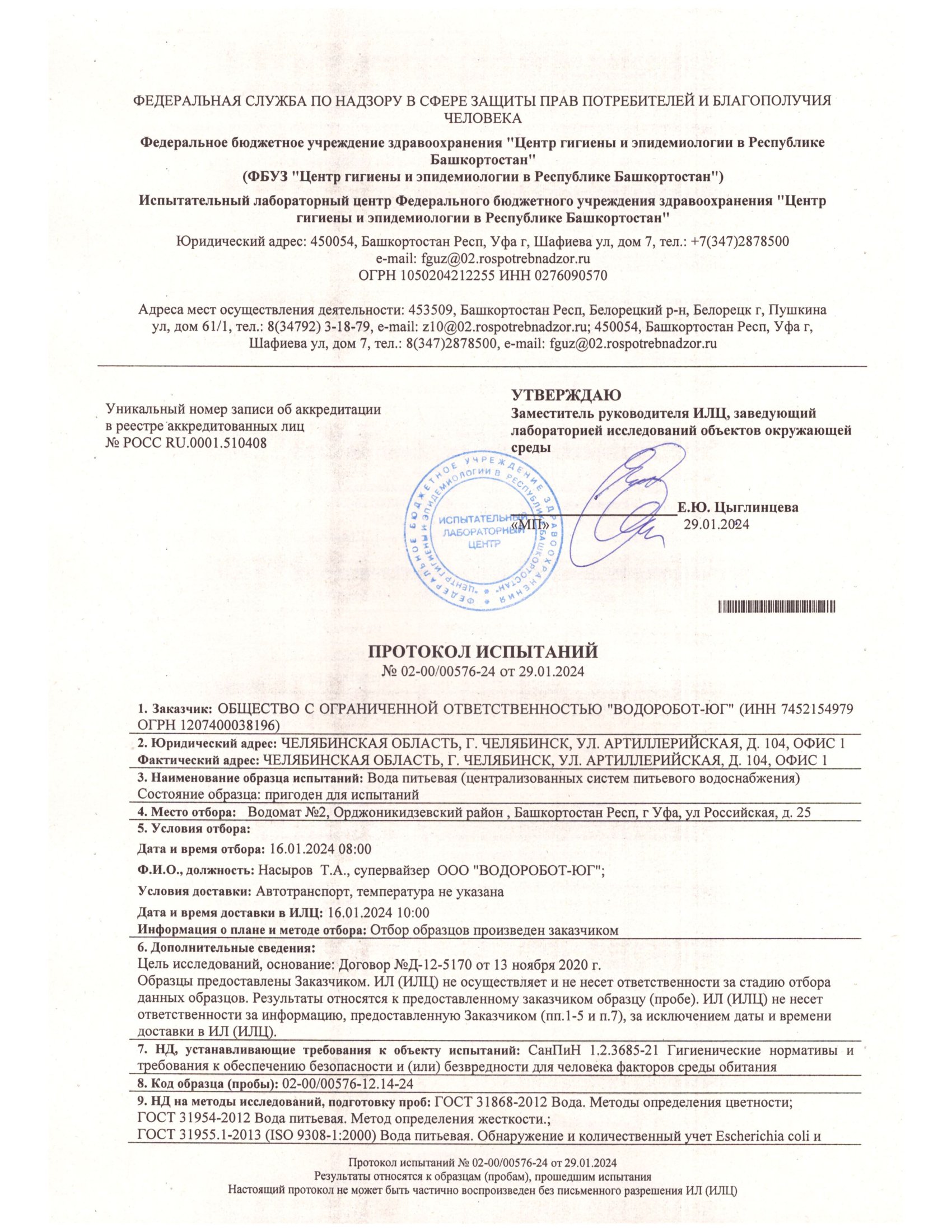 ФЕДЕРАЛЬНАЯ СЛУЖБА ПО НАДЗОРУ В СФЕРЕ ЗАЩИТЫ ПРАВ ПОТРЕБИТЕЛЕЙ И БЛАГОПОЛУЧИЯ ЧЕЛОВЕКА

Федеральное бюджетное учреждение здравоохранения "Центр гигиены и эпидемиологии в Республике Башкортостан"
(ФБУЗ "Центр гигиены и эпидемиологии в Республике Башкортостан")

Испытательный лабораторный центр Федерального бюджетного учреждения здравоохранения "Центр гигиены и эпидемиологии в Республике Башкортостан"

Юридический адрес: 450054, Башкортостан Респ, Уфа г, Шафиева ул, дом 7, тел.: +7(347)2878500
e-mail: fguz@02.rospotrebnadzor.ru
ОГРН 1050204212255 ИНН 0276090570

Адреса мест осуществления деятельности: 453509, Башкортостан Респ, Белорецкий р-н, Белорецк г, Пушкина ул, дом 61/1, тел.: 8(34792) 3-18-79, e-mail: z10@02.rospotrebnadzor.ru; 450054, Башкортостан Респ, Уфа г, Шафиева ул, дом 7, тел.: 8(347)2878500, e-mail: fguz@02.rospotrebnadzor.ru

Уникальный номер записи об аккредитации в реестре аккредитованных лиц
№ РОСС RU.0001.510408

УТВЕРЖДАЮ
Заместитель руководителя ИЛЦ, заведующий лабораторией исследований объектов окружающей среды

ФЕДЕРАЛЬНОЕ БЮДЖЕТНОЕ УЧРЕЖДЕНИЕ ЗДРАВООХРАНЕНИЯ "ЦЕНТР ГИГИЕНЫ И ЭПИДЕМИОЛОГИИ В РЕСПУБЛИКЕ БАШКОРТОСТАН"
ИСПЫТАТЕЛЬНЫЙ ЛАБОРАТОРНЫЙ ЦЕНТР

«МП» Е.Ю. Цыглинцева
29.01.2024

ПРОТОКОЛ ИСПЫТАНИЙ
№ 02-00/00576-24 от 29.01.2024

1. Заказчик: ОБЩЕСТВО С ОГРАНИЧЕННОЙ ОТВЕТСТВЕННОСТЬЮ "ВОДОРОБОТ-ЮГ" (ИНН 7452154979 ОГРН 1207400038196)
2. Юридический адрес: ЧЕЛЯБИНСКАЯ ОБЛАСТЬ, Г. ЧЕЛЯБИНСК, УЛ. АРТИЛЛЕРИЙСКАЯ, Д. 104, ОФИС 1
Фактический адрес: ЧЕЛЯБИНСКАЯ ОБЛАСТЬ, Г. ЧЕЛЯБИНСК, УЛ. АРТИЛЛЕРИЙСКАЯ, Д. 104, ОФИС 1
3. Наименование образца испытаний: Вода питьевая (централизованных систем питьевого водоснабжения)
Состояние образца: пригоден для испытаний
4. Место отбора: Водомат №2, Орджоникидзевский район , Башкортостан Респ, г Уфа, ул Российская, д. 25
5. Условия отбора:
Дата и время отбора: 16.01.2024 08:00
Ф.И.О., должность: Насыров Т.А., супервайзер ООО "ВОДОРОБОТ-ЮГ";
Условия доставки: Автотранспорт, температура не указана
Дата и время доставки в ИЛЦ: 16.01.2024 10:00
Информация о плане и методе отбора: Отбор образцов произведен заказчиком
6. Дополнительные сведения:
Цель исследований, основание: Договор №Д-12-5170 от 13 ноября 2020 г.
Образцы предоставлены Заказчиком. ИЛ (ИЛЦ) не осуществляет и не несет ответственности за стадию отбора данных образцов. Результаты относятся к предоставленному заказчиком образцу (пробе). ИЛ (ИЛЦ) не несет ответственности за информацию, предоставленную Заказчиком (пп.1-5 и п.7), за исключением даты и времени доставки в ИЛ (ИЛЦ).
7. НД, устанавливающие требования к объекту испытаний: СанПиН 1.2.3685-21 Гигиенические нормативы и требования к обеспечению безопасности и (или) безвредности для человека факторов среды обитания
8. Код образца (пробы): 02-00/00576-12.14-24
9. НД на методы исследований, подготовку проб: ГОСТ 31868-2012 Вода. Методы определения цветности;
ГОСТ 31954-2012 Вода питьевая. Метод определения жесткости.;
ГОСТ 31955.1-2013 (ISO 9308-1:2000) Вода питьевая. Обнаружение и количественный учет Escherichia coli и

Протокол испытаний № 02-00/00576-24 от 29.01.2024
Результаты относятся к образцам (пробам), прошедшим испытания
Настоящий протокол не может быть частично воспроизведен без письменного разрешения ИЛ (ИЛЦ)